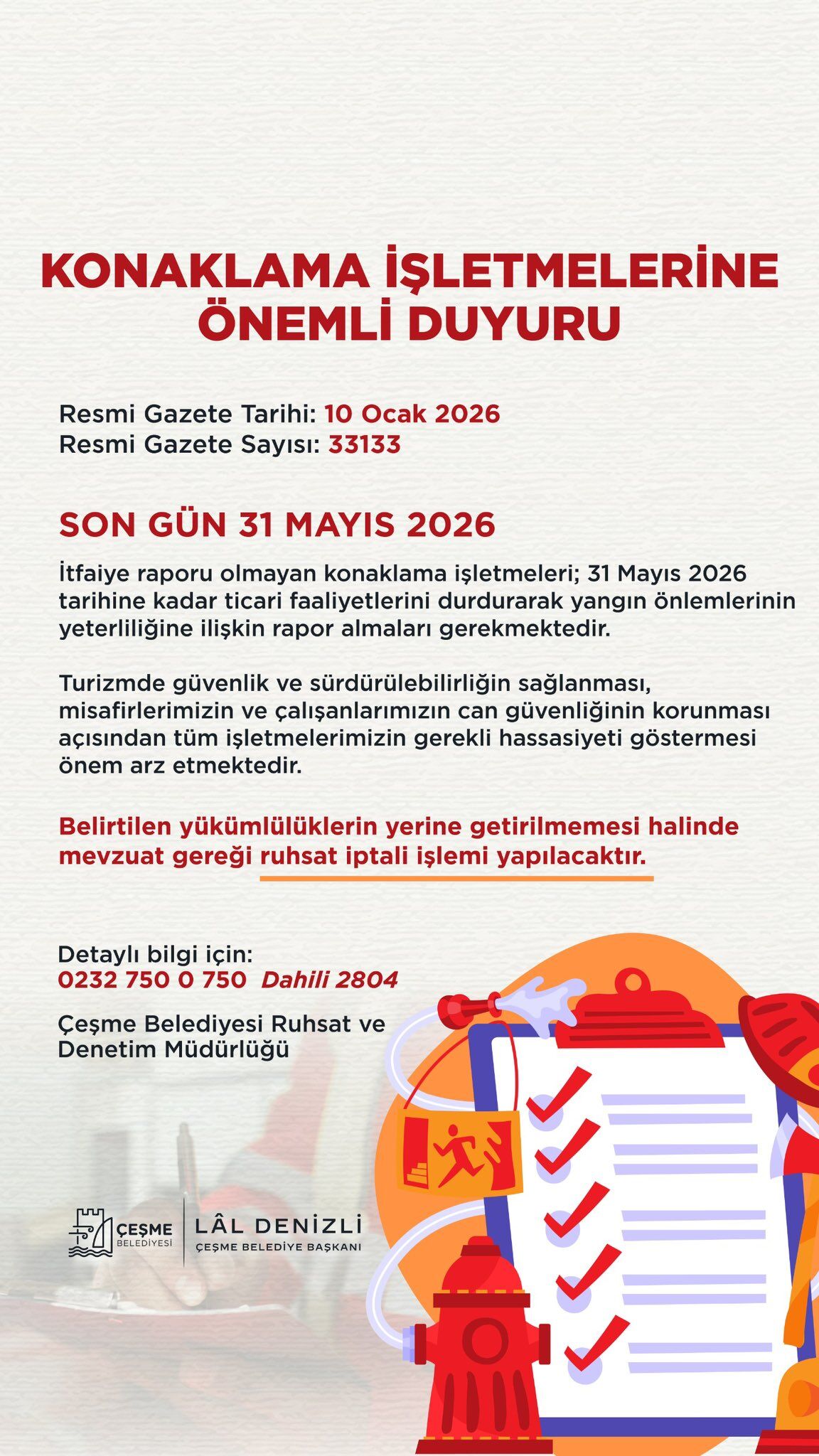 KONAKLAMA İŞLETMELERİNE ÖNEMLİ DUYURU

Resmi Gazete Tarihi: 10 Ocak 2026
Resmi Gazete Sayısı: 33133

SON GÜN 31 MAYIS 2026

İtfaiye raporu olmayan konaklama işletmeleri; 31 Mayıs 2026 tarihine kadar ticari faaliyetlerini durdurarak yangın önlemlerinin yeterliliğine ilişkin rapor almaları gerekmektedir.

Turizmde güvenlik ve sürdürülebilirliğin sağlanması, misafirlerimizin ve çalışanlarımızın can güvenliğinin korunması açısından tüm işletmelerimizin gerekli hassasiyeti göstermesi önem arz etmektedir.

Belirtilen yükümlülüklerin yerine getirilmemesi halinde mevzuat gereği ruhsat iptali işlemi yapılacaktır.

Detaylı bilgi için:
0232 750 0 750 Dahili 2804

Çeşme Belediyesi Ruhsat ve Denetim Müdürlüğü

ÇEŞME BELEDİYESİ
LÂL DENİZLİ
ÇEŞME BELEDİYE BAŞKANI